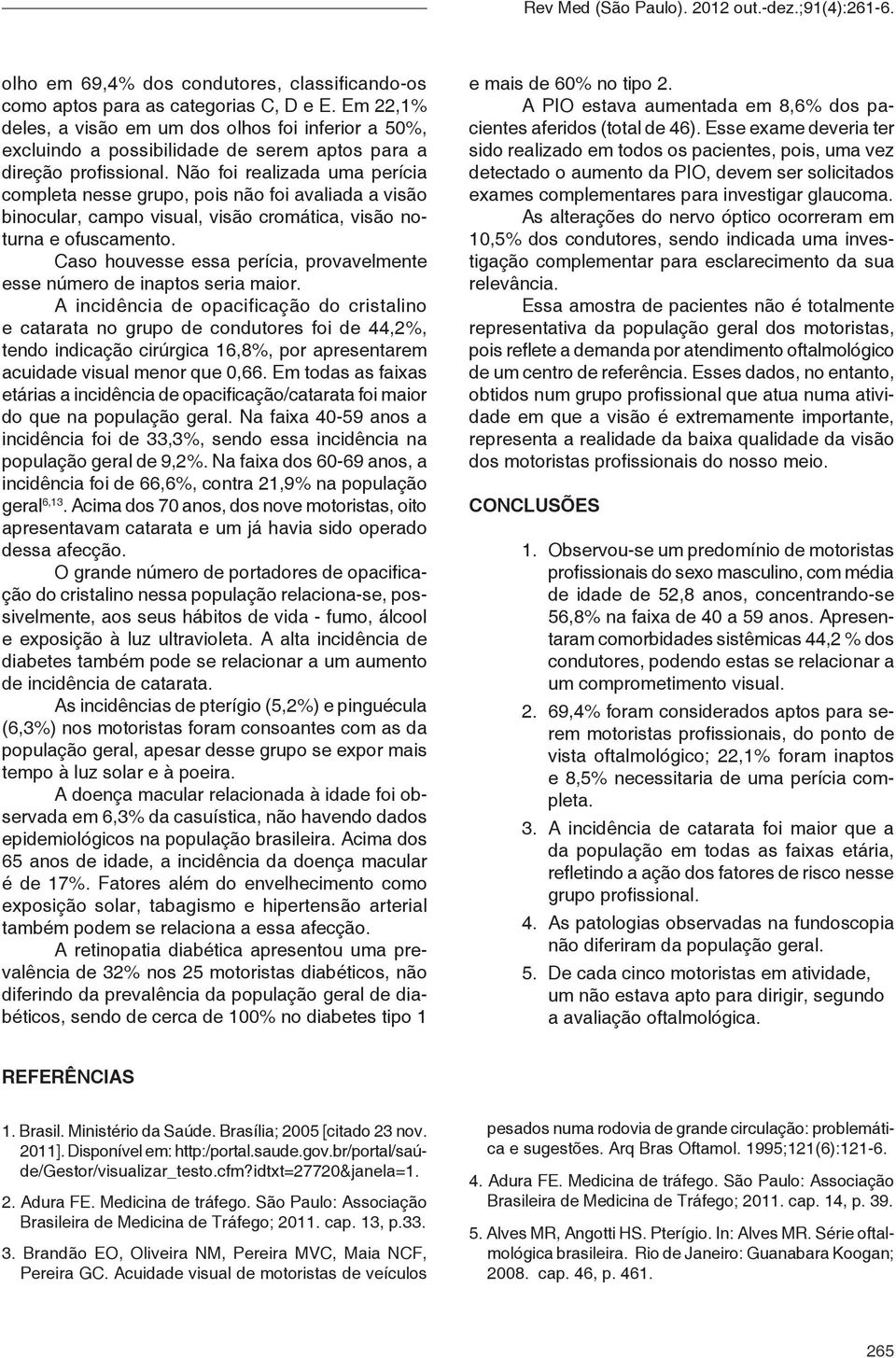 Rev Med (São Paulo). 2012 out.-dez.;91(4):261-6.

olho em 69,4% dos condutores, classificando-os como aptos para as categorias C, D e E. Em 22,1% deles, a visão em um dos olhos foi inferior a 50%, excluindo a possibilidade de serem aptos para a direção profissional. Não foi realizada uma perícia completa nesse grupo, pois não foi avaliada a visão binocular, campo visual, visão cromática, visão noturna e ofuscamento.

Caso houvesse essa perícia, provavelmente esse número de inaptos seria maior.

A incidência de opacificação do cristalino e catarata no grupo de condutores foi de 44,2%, tendo indicação cirúrgica 16,8%, por apresentarem acuidade visual menor que 0,66. Em todas as faixas etárias a incidência de opacificação/catarata foi maior do que na população geral. Na faixa 40-59 anos a incidência foi de 33,3%, sendo essa incidência na população geral de 9,2%. Na faixa dos 60-69 anos, a incidência foi de 66,6%, contra 21,9% na população geral$^{6,13}$. Acima dos 70 anos, dos nove motoristas, oito apresentavam catarata e um já havia sido operado dessa afecção.

O grande número de portadores de opacificação do cristalino nessa população relaciona-se, possivelmente, aos seus hábitos de vida - fumo, álcool e exposição à luz ultravioleta. A alta incidência de diabetes também pode se relacionar a um aumento de incidência de catarata.

As incidências de pterígio (5,2%) e pinguécula (6,3%) nos motoristas foram consoantes com as da população geral, apesar desse grupo se expor mais tempo à luz solar e à poeira.

A doença macular relacionada à idade foi observada em 6,3% da casuística, não havendo dados epidemiológicos na população brasileira. Acima dos 65 anos de idade, a incidência da doença macular é de 17%. Fatores além do envelhecimento como exposição solar, tabagismo e hipertensão arterial também podem se relaciona a essa afecção.

A retinopatia diabética apresentou uma prevalência de 32% nos 25 motoristas diabéticos, não diferindo da prevalência da população geral de diabéticos, sendo de cerca de 100% no diabetes tipo 1 e mais de 60% no tipo 2.

A PIO estava aumentada em 8,6% dos pacientes aferidos (total de 46). Esse exame deveria ter sido realizado em todos os pacientes, pois, uma vez detectado o aumento da PIO, devem ser solicitados exames complementares para investigar glaucoma.

As alterações do nervo óptico ocorreram em 10,5% dos condutores, sendo indicada uma investigação complementar para esclarecimento da sua relevância.

Essa amostra de pacientes não é totalmente representativa da população geral dos motoristas, pois reflete a demanda por atendimento oftalmológico de um centro de referência. Esses dados, no entanto, obtidos num grupo profissional que atua numa atividade em que a visão é extremamente importante, representa a realidade da baixa qualidade da visão dos motoristas profissionais do nosso meio.

CONCLUSÕES

1. Observou-se um predomínio de motoristas profissionais do sexo masculino, com média de idade de 52,8 anos, concentrando-se 56,8% na faixa de 40 a 59 anos. Apresentaram comorbidades sistêmicas 44,2 % dos condutores, podendo estas se relacionar a um comprometimento visual.

2. 69,4% foram considerados aptos para serem motoristas profissionais, do ponto de vista oftalmológico; 22,1% foram inaptos e 8,5% necessitaria de uma perícia completa.

3. A incidência de catarata foi maior que a da população em todas as faixas etária, refletindo a ação dos fatores de risco nesse grupo profissional.

4. As patologias observadas na fundoscopia não diferiram da população geral.

5. De cada cinco motoristas em atividade, um não estava apto para dirigir, segundo a avaliação oftalmológica.

REFERÊNCIAS

1. Brasil. Ministério da Saúde. Brasília; 2005 [citado 23 nov. 2011]. Disponível em: http:/portal.saude.gov.br/portal/saúde/Gestor/visualizar_testo.cfm?idtxt=27720&janela=1.

2. Adura FE. Medicina de tráfego. São Paulo: Associação Brasileira de Medicina de Tráfego; 2011. cap. 13, p.33.

3. Brandão EO, Oliveira NM, Pereira MVC, Maia NCF, Pereira GC. Acuidade visual de motoristas de veículos pesados numa rodovia de grande circulação: problemática e sugestões. Arq Bras Oftamol. 1995;121(6):121-6.

4. Adura FE. Medicina de tráfego. São Paulo: Associação Brasileira de Medicina de Tráfego; 2011. cap. 14, p. 39.

5. Alves MR, Angotti HS. Pterígio. In: Alves MR. Série oftalmológica brasileira. Rio de Janeiro: Guanabara Koogan; 2008. cap. 46, p. 461.

265